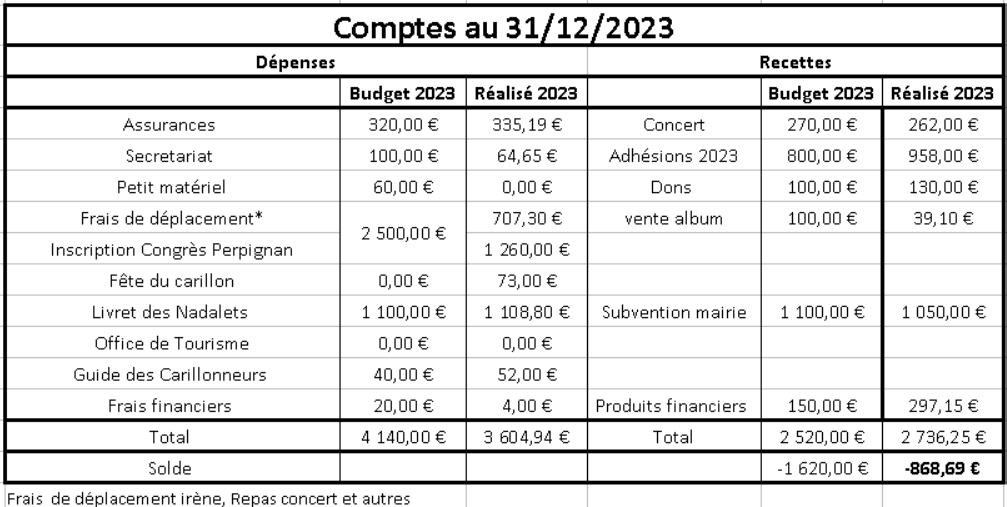 Comptes au 31/12/2023

| Dépenses | | | Recettes | | |
|---|---|---|---|---|---|
| | Budget 2023 | Réalisé 2023 | | Budget 2023 | Réalisé 2023 |
| Assurances | 320,00 € | 335,19 € | Concert | 270,00 € | 262,00 € |
| Secretariat | 100,00 € | 64,65 € | Adhésions 2023 | 800,00 € | 958,00 € |
| Petit matériel | 60,00 € | 0,00 € | Dons | 100,00 € | 130,00 € |
| Frais de déplacement* | 2 500,00 € | 707,30 € | vente album | 100,00 € | 39,10 € |
| Inscription Congrès Perpignan | | 1 260,00 € | | | |
| Fête du carillon | 0,00 € | 73,00 € | | | |
| Livret des Nadalets | 1 100,00 € | 1 108,80 € | Subvention mairie | 1 100,00 € | 1 050,00 € |
| Office de Tourisme | 0,00 € | 0,00 € | | | |
| Guide des Carillonneurs | 40,00 € | 52,00 € | | | |
| Frais financiers | 20,00 € | 4,00 € | Produits financiers | 150,00 € | 297,15 € |
| Total | 4 140,00 € | 3 604,94 € | Total | 2 520,00 € | 2 736,25 € |
| Solde | | | | -1 620,00 € | -868,69 € |

Frais de déplacement irène, Repas concert et autres